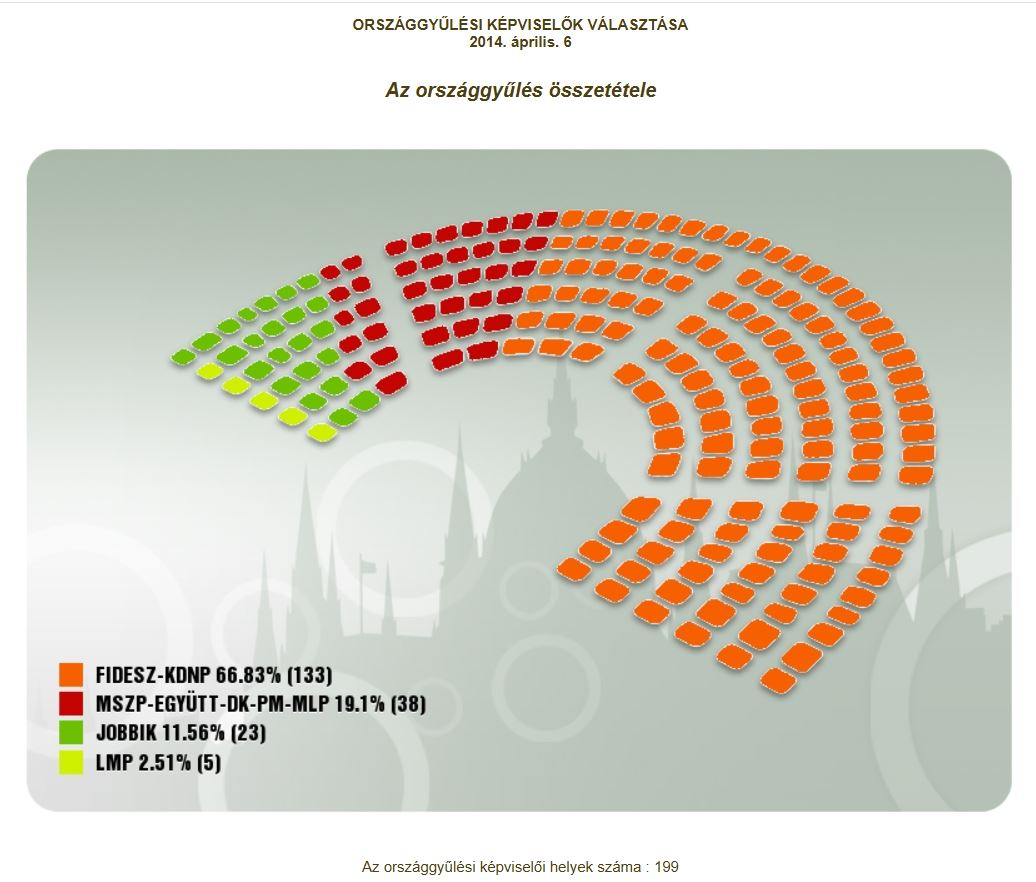 ORSZÁGGYŰLÉSI KÉPVISELŐK VÁLASZTÁSA
2014. április. 6

Az országgyűlés összetétele

FIDESZ-KDNP 66.83% (133)
MSZP-EGYÜTT-DK-PM-MLP 19.1% (38)
JOBBIK 11.56% (23)
LMP 2.51% (5)

Az országgyűlési képviselői helyek száma : 199